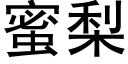 蜜梨